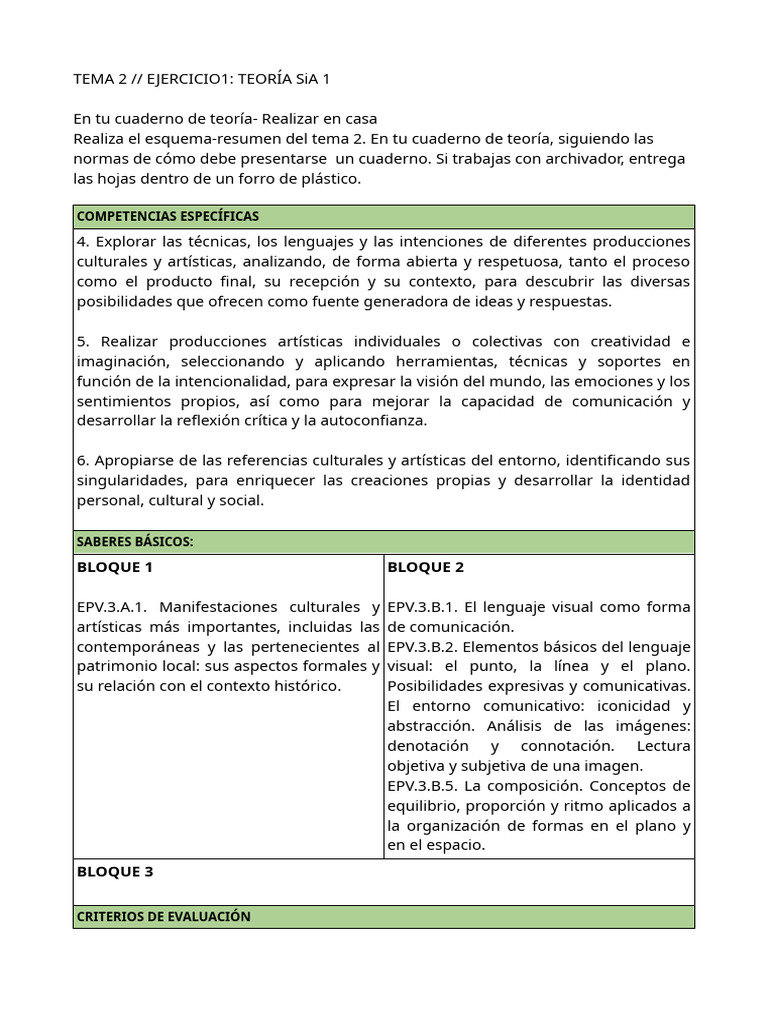 TEMA 2 // EJERCICIO1: TEORÍA SiA 1

En tu cuaderno de teoría- Realizar en casa
Realiza el esquema-resumen del tema 2. En tu cuaderno de teoría, siguiendo las normas de cómo debe presentarse un cuaderno. Si trabajas con archivador, entrega las hojas dentro de un forro de plástico.

COMPETENCIAS ESPECÍFICAS

4. Explorar las técnicas, los lenguajes y las intenciones de diferentes producciones culturales y artísticas, analizando, de forma abierta y respetuosa, tanto el proceso como el producto final, su recepción y su contexto, para descubrir las diversas posibilidades que ofrecen como fuente generadora de ideas y respuestas.

5. Realizar producciones artísticas individuales o colectivas con creatividad e imaginación, seleccionando y aplicando herramientas, técnicas y soportes en función de la intencionalidad, para expresar la visión del mundo, las emociones y los sentimientos propios, así como para mejorar la capacidad de comunicación y desarrollar la reflexión crítica y la autoconfianza.

6. Apropiarse de las referencias culturales y artísticas del entorno, identificando sus singularidades, para enriquecer las creaciones propias y desarrollar la identidad personal, cultural y social.

SABERES BÁSICOS:

BLOQUE 1

EPV.3.A.1. Manifestaciones culturales y artísticas más importantes, incluidas las contemporáneas y las pertenecientes al patrimonio local: sus aspectos formales y su relación con el contexto histórico.

BLOQUE 2

EPV.3.B.1. El lenguaje visual como forma de comunicación.
EPV.3.B.2. Elementos básicos del lenguaje visual: el punto, la línea y el plano. Posibilidades expresivas y comunicativas. El entorno comunicativo: iconicidad y abstracción. Análisis de las imágenes: denotación y connotación. Lectura objetiva y subjetiva de una imagen.
EPV.3.B.5. La composición. Conceptos de equilibrio, proporción y ritmo aplicados a la organización de formas en el plano y en el espacio.

BLOQUE 3

CRITERIOS DE EVALUACIÓN